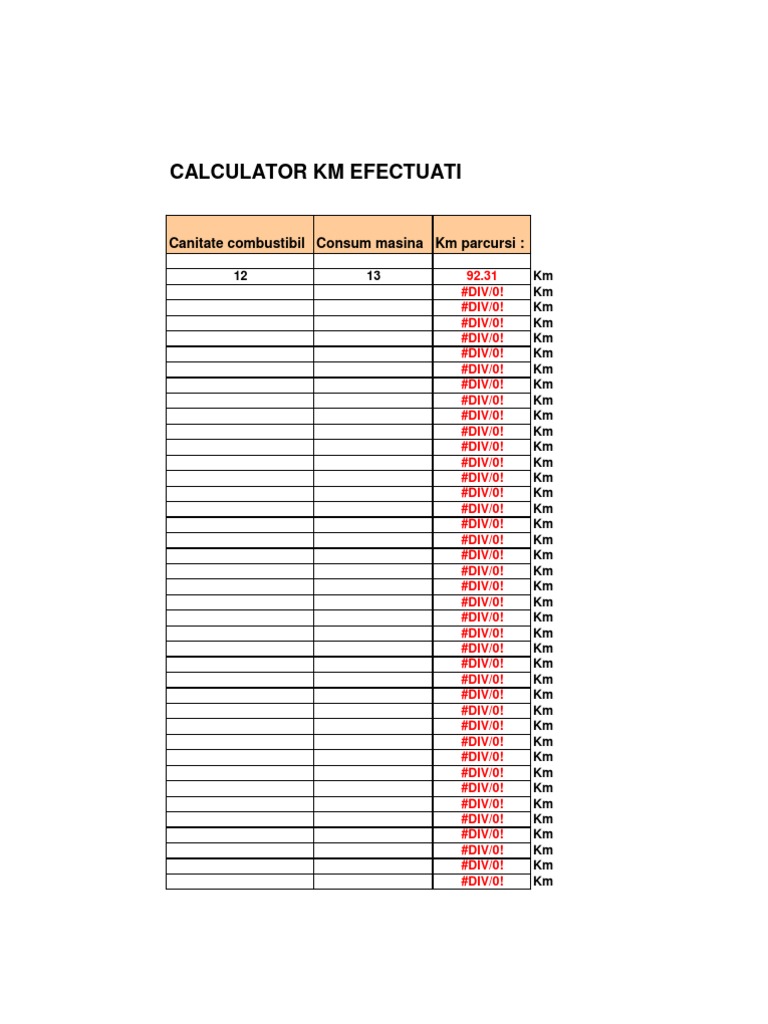 CALCULATOR KM EFECTUATI

| Canitate combustibil | Consum masina | Km parcursi : | |
|---|---|---|---|
| | | | |
| 12 | 13 | 92.31 | Km |
| | | #DIV/0! | Km |
| | | #DIV/0! | Km |
| | | #DIV/0! | Km |
| | | #DIV/0! | Km |
| | | #DIV/0! | Km |
| | | #DIV/0! | Km |
| | | #DIV/0! | Km |
| | | #DIV/0! | Km |
| | | #DIV/0! | Km |
| | | #DIV/0! | Km |
| | | #DIV/0! | Km |
| | | #DIV/0! | Km |
| | | #DIV/0! | Km |
| | | #DIV/0! | Km |
| | | #DIV/0! | Km |
| | | #DIV/0! | Km |
| | | #DIV/0! | Km |
| | | #DIV/0! | Km |
| | | #DIV/0! | Km |
| | | #DIV/0! | Km |
| | | #DIV/0! | Km |
| | | #DIV/0! | Km |
| | | #DIV/0! | Km |
| | | #DIV/0! | Km |
| | | #DIV/0! | Km |
| | | #DIV/0! | Km |
| | | #DIV/0! | Km |
| | | #DIV/0! | Km |
| | | #DIV/0! | Km |
| | | #DIV/0! | Km |
| | | #DIV/0! | Km |
| | | #DIV/0! | Km |
| | | #DIV/0! | Km |
| | | #DIV/0! | Km |
| | | #DIV/0! | Km |
| | | #DIV/0! | Km |
| | | #DIV/0! | Km |
| | | #DIV/0! | Km |
| | | #DIV/0! | Km |